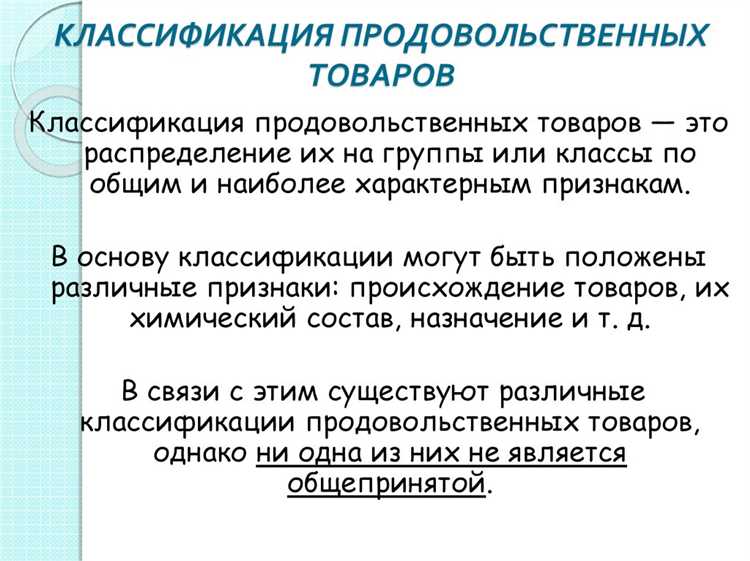 КЛАССИФИКАЦИЯ ПРОДОВОЛЬСТВЕННЫХ ТОВАРОВ

Классификация продовольственных товаров — это распределение их на группы или классы по общим и наиболее характерным признакам.

В основу классификации могут быть положены различные признаки: происхождение товаров, их химический состав, назначение и т. д.

В связи с этим существуют различные классификации продовольственных товаров, однако ни одна из них не является общепринятой.